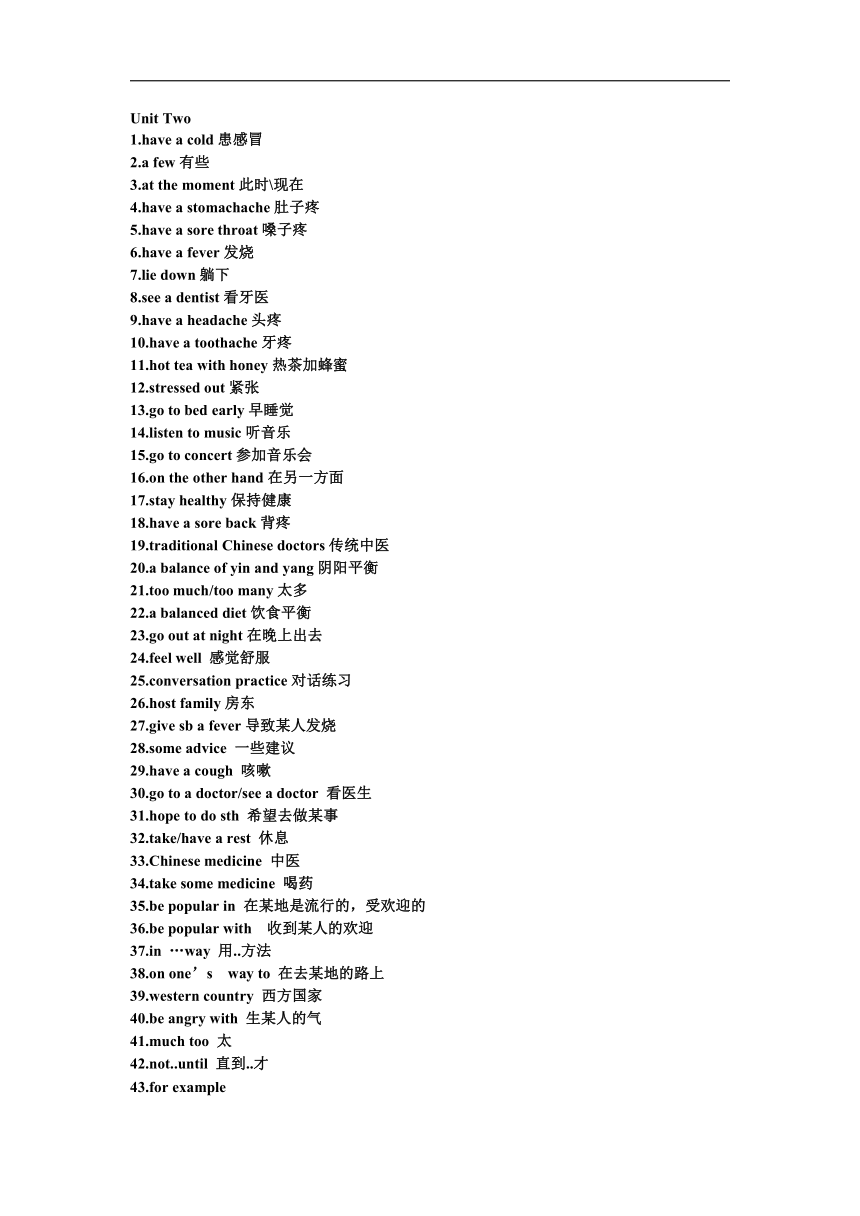 Unit Two
1.have a cold 患感冒
2.a few 有些
3.at the moment 此时\现在
4.have a stomachache 肚子疼
5.have a sore throat 嗓子疼
6.have a fever 发烧
7.lie down 躺下
8.see a dentist 看牙医
9.have a headache 头疼
10.have a toothache 牙疼
11.hot tea with honey 热茶加蜂蜜
12.stressed out 紧张
13.go to bed early 早睡觉
14.listen to music 听音乐
15.go to concert 参加音乐会
16.on the other hand 在另一方面
17.stay healthy 保持健康
18.have a sore back 背疼
19.traditional Chinese doctors 传统中医
20.a balance of yin and yang 阴阳平衡
21.too much/too many 太多
22.a balanced diet 饮食平衡
23.go out at night 在晚上出去
24.feel well 感觉舒服
25.conversation practice 对话练习
26.host family 房东
27.give sb a fever 导致某人发烧
28.some advice 一些建议
29.have a cough 咳嗽
30.go to a doctor/see a doctor 看医生
31.hope to do sth 希望去做某事
32.take/have a rest 休息
33.Chinese medicine 中医
34.take some medicine 喝药
35.be popular in 在某地是流行的，受欢迎的
36.be popular with 收到某人的欢迎
37.in …way 用..方法
38.on one’s way to 在去某地的路上
39.western country 西方国家
40.be angry with 生某人的气
41.much too 太
42.not..until 直到..才
43.for example